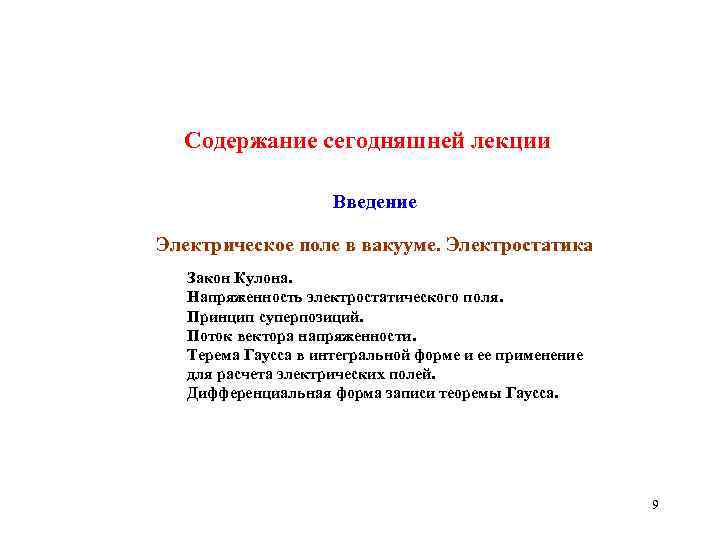 Содержание сегодняшней лекции

Введение

Электрическое поле в вакууме. Электростатика

Закон Кулона.
Напряженность электростатического поля.
Принцип суперпозиций.
Поток вектора напряженности.
Терема Гаусса в интегральной форме и ее применение для расчета электрических полей.
Дифференциальная форма записи теоремы Гаусса.

9